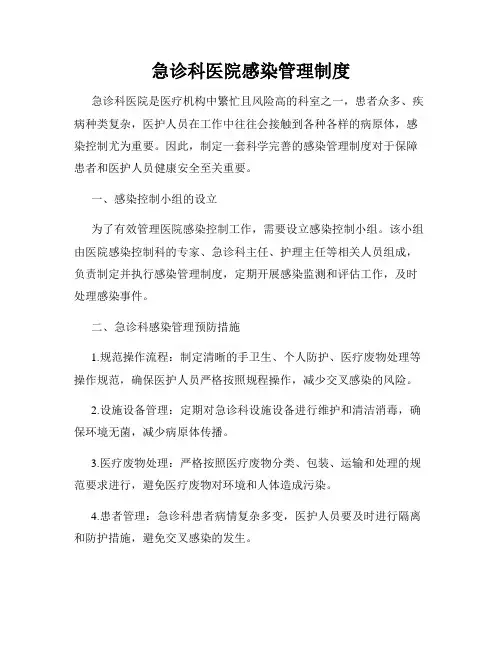 急诊科医院感染管理制度

急诊科医院是医疗机构中繁忙且风险高的科室之一，患者众多、疾病种类复杂，医护人员在工作中往往会接触到各种各样的病原体，感染控制尤为重要。因此，制定一套科学完善的感染管理制度对于保障患者和医护人员健康安全至关重要。

一、感染控制小组的设立

为了有效管理医院感染控制工作，需要设立感染控制小组。该小组由医院感染控制科的专家、急诊科主任、护理主任等相关人员组成，负责制定并执行感染管理制度，定期开展感染监测和评估工作，及时处理感染事件。

二、急诊科感染管理预防措施

1.规范操作流程：制定清晰的手卫生、个人防护、医疗废物处理等操作规范，确保医护人员严格按照规程操作，减少交叉感染的风险。

2.设施设备管理：定期对急诊科设施设备进行维护和清洁消毒，确保环境无菌，减少病原体传播。

3.医疗废物处理：严格按照医疗废物分类、包装、运输和处理的规范要求进行，避免医疗废物对环境和人体造成污染。

4.患者管理：急诊科患者病情复杂多变，医护人员要及时进行隔离和防护措施，避免交叉感染的发生。